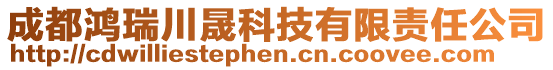 成都鸿瑞川晟科技有限责任公司
http://cdwilliestephen.cn.coovee.com